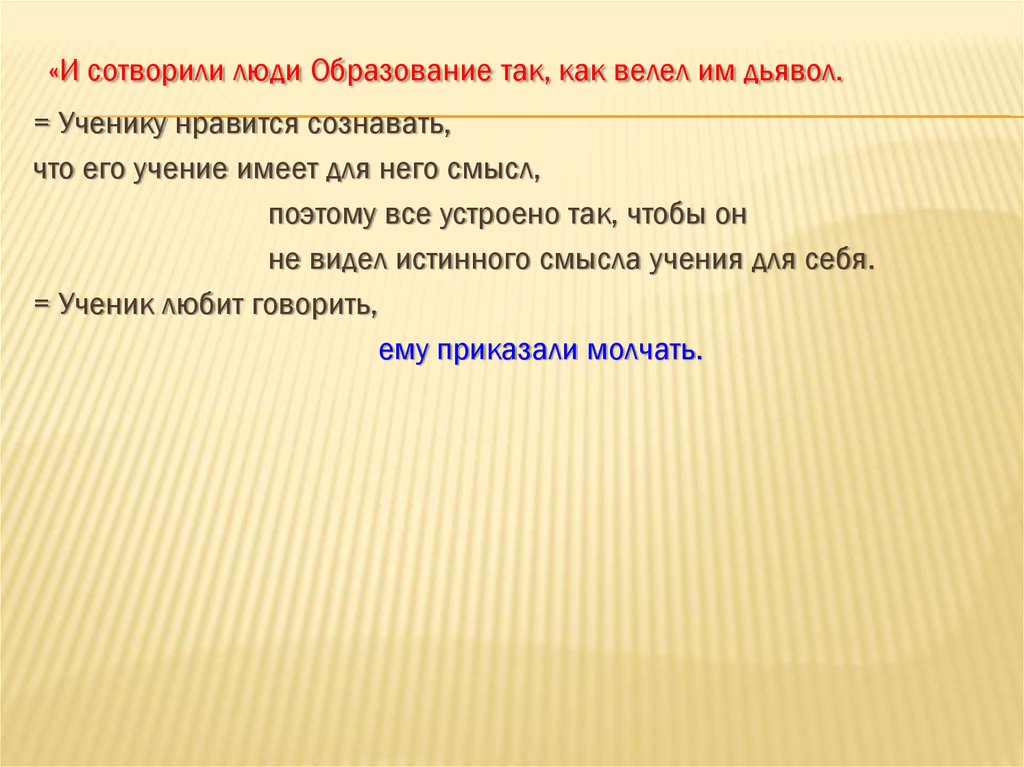 «И сотворили люди Образование так, как велел им дьявол.

= Ученику нравится сознавать,

что его учение имеет для него смысл,

поэтому все устроено так, чтобы он

не видел истинного смысла учения для себя.

= Ученик любит говорить,

ему приказали молчать.